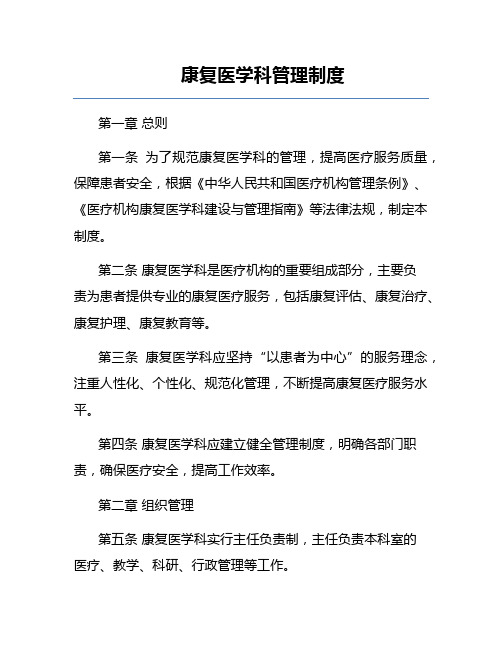 康复医学科管理制度

第一章 总则

第一条 为了规范康复医学科的管理，提高医疗服务质量，保障患者安全，根据《中华人民共和国医疗机构管理条例》、《医疗机构康复医学科建设与管理指南》等法律法规，制定本制度。

第二条 康复医学科是医疗机构的重要组成部分，主要负责为患者提供专业的康复医疗服务，包括康复评估、康复治疗、康复护理、康复教育等。

第三条 康复医学科应坚持“以患者为中心”的服务理念，注重人性化、个性化、规范化管理，不断提高康复医疗服务水平。

第四条 康复医学科应建立健全管理制度，明确各部门职责，确保医疗安全，提高工作效率。

第二章 组织管理

第五条 康复医学科实行主任负责制，主任负责本科室的医疗、教学、科研、行政管理等工作。